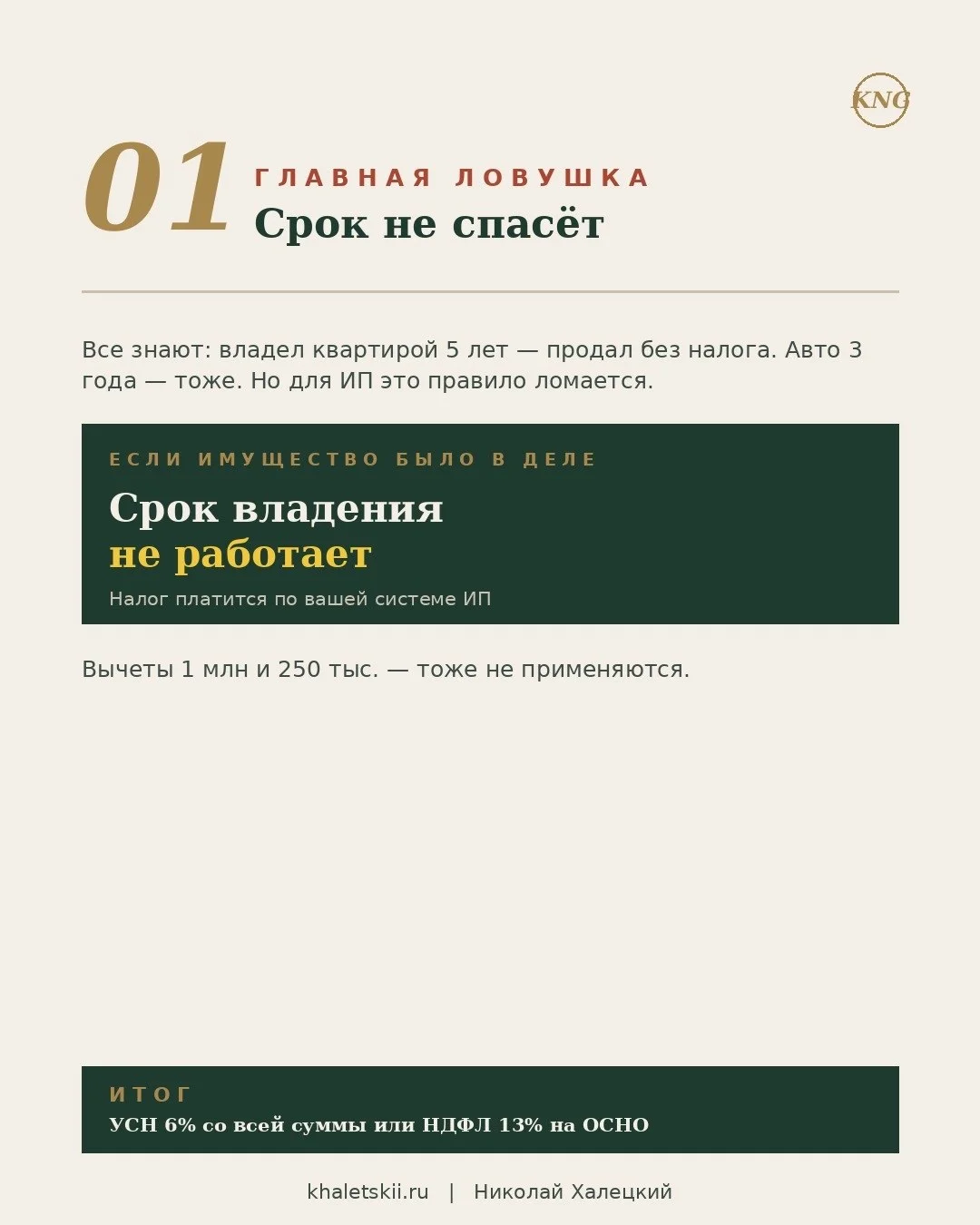 KNC

01 ГЛАВНАЯ ЛОВУШКА
Срок не спасёт

Все знают: владел квартирой 5 лет — продал без налога. Авто 3 года — тоже. Но для ИП это правило ломается.

ЕСЛИ ИМУЩЕСТВО БЫЛО В ДЕЛЕ

Срок владения
не работает

Налог платится по вашей системе ИП

Вычеты 1 млн и 250 тыс. — тоже не применяются.

ИТОГ
УСН 6% со всей суммы или НДФЛ 13% на ОСНО

khaletskii.ru | Николай Халецкий